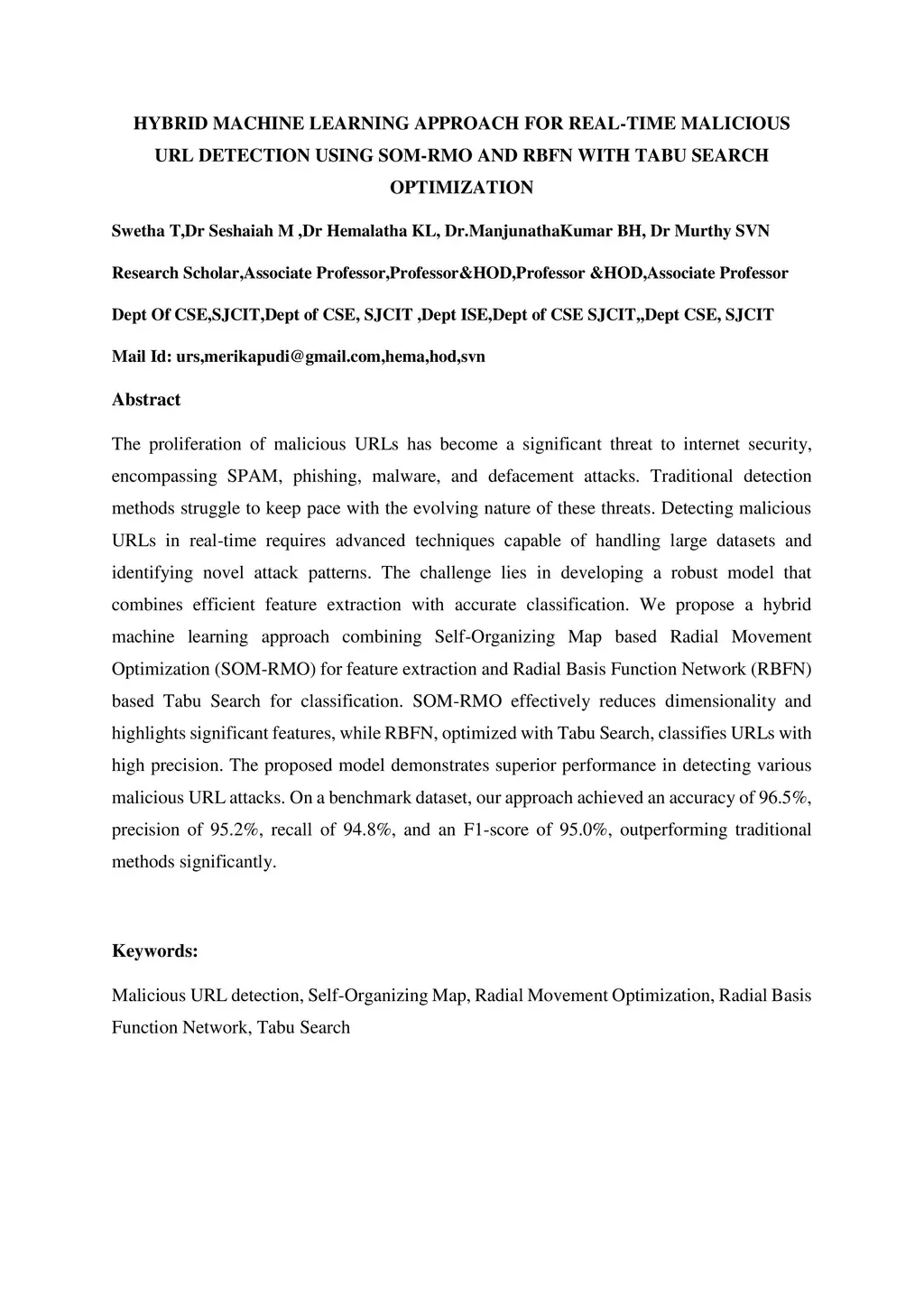 HYBRID MACHINE LEARNING APPROACH FOR REAL-TIME MALICIOUS URL DETECTION USING SOM-RMO AND RBFN WITH TABU SEARCH OPTIMIZATION

Swetha T,Dr Seshaiah M ,Dr Hemalatha KL, Dr.ManjunathaKumar BH, Dr Murthy SVN

Research Scholar,Associate Professor,Professor&HOD,Professor &HOD,Associate Professor

Dept Of CSE,SJCIT,Dept of CSE, SJCIT ,Dept ISE,Dept of CSE SJCIT,,Dept CSE, SJCIT

Mail Id: urs,merikapudi@gmail.com,hema,hod,svn

Abstract

The proliferation of malicious URLs has become a significant threat to internet security, encompassing SPAM, phishing, malware, and defacement attacks. Traditional detection methods struggle to keep pace with the evolving nature of these threats. Detecting malicious URLs in real-time requires advanced techniques capable of handling large datasets and identifying novel attack patterns. The challenge lies in developing a robust model that combines efficient feature extraction with accurate classification. We propose a hybrid machine learning approach combining Self-Organizing Map based Radial Movement Optimization (SOM-RMO) for feature extraction and Radial Basis Function Network (RBFN) based Tabu Search for classification. SOM-RMO effectively reduces dimensionality and highlights significant features, while RBFN, optimized with Tabu Search, classifies URLs with high precision. The proposed model demonstrates superior performance in detecting various malicious URL attacks. On a benchmark dataset, our approach achieved an accuracy of 96.5%, precision of 95.2%, recall of 94.8%, and an F1-score of 95.0%, outperforming traditional methods significantly.

Keywords:

Malicious URL detection, Self-Organizing Map, Radial Movement Optimization, Radial Basis Function Network, Tabu Search